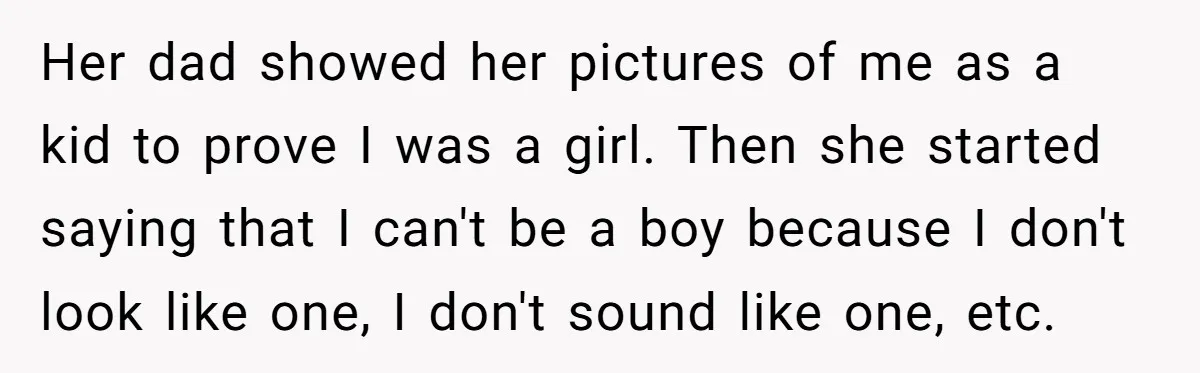 Her dad showed her pictures of me as a kid to prove I was a girl. Then she started saying that I can't be a boy because I don't look like one, I don't sound like one, etc.